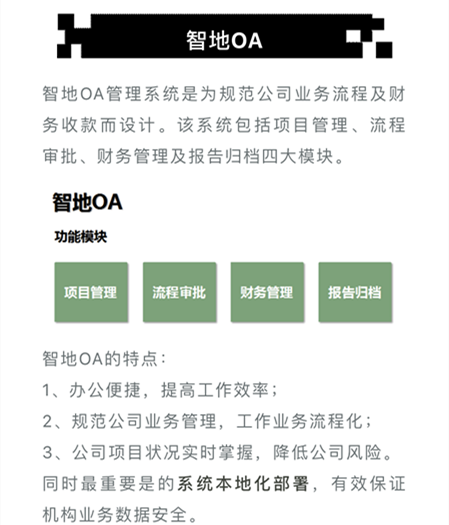 智地OA

智地OA管理系统是为规范公司业务流程及财务收款而设计。该系统包括项目管理、流程审批、财务管理及报告归档四大模块。

智地OA

功能模块

项目管理

流程审批

财务管理

报告归档

智地OA的特点：

1、办公便捷，提高工作效率；

2、规范公司业务管理，工作业务流程化；

3、公司项目状况实时掌握，降低公司风险。

同时最重要是的系统本地化部署，有效保证机构业务数据安全。